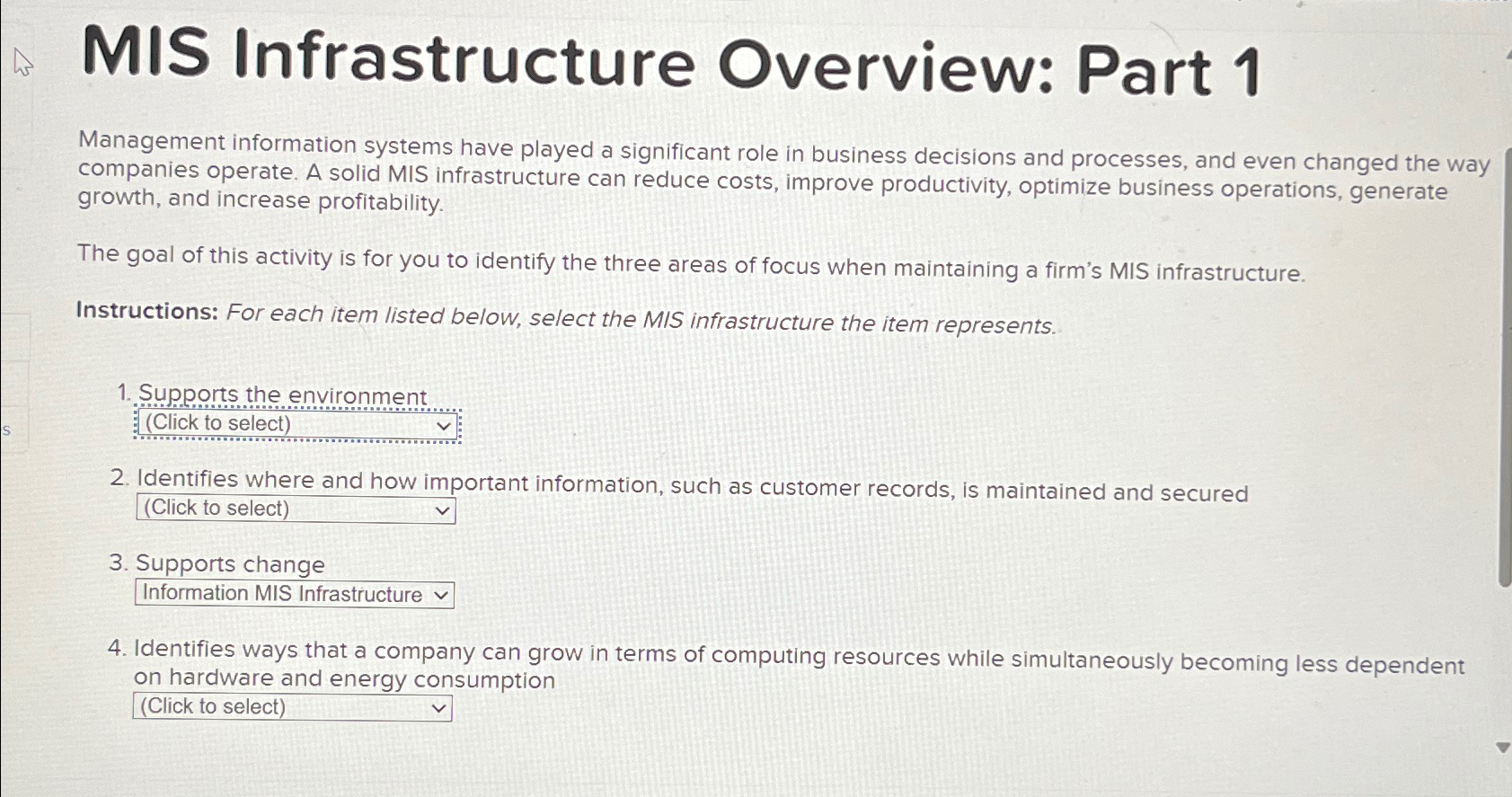 MIS Infrastructure Overview: Part 1

Management information systems have played a significant role in business decisions and processes, and even changed the way companies operate. A solid MIS infrastructure can reduce costs, improve productivity, optimize business operations, generate growth, and increase profitability.

The goal of this activity is for you to identify the three areas of focus when maintaining a firm's MIS infrastructure.

Instructions: For each item listed below, select the MIS infrastructure the item represents.

1. Supports the environment
(Click to select)

2. Identifies where and how important information, such as customer records, is maintained and secured
(Click to select)

3. Supports change
Information MIS Infrastructure

4. Identifies ways that a company can grow in terms of computing resources while simultaneously becoming less dependent on hardware and energy consumption
(Click to select)